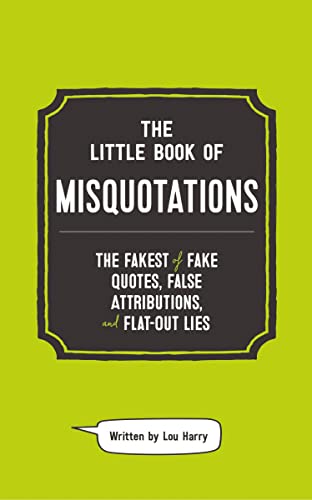 THE LITTLE BOOK OF
MISQUOTATIONS

THE FAKEST of FAKE QUOTES, FALSE ATTRIBUTIONS, and FLAT-OUT LIES

Written by Lou Harry